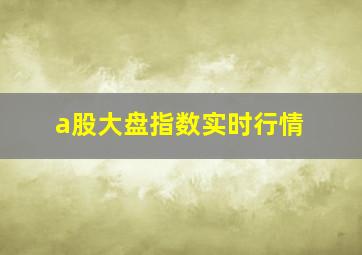 a股大盘指数实时行情